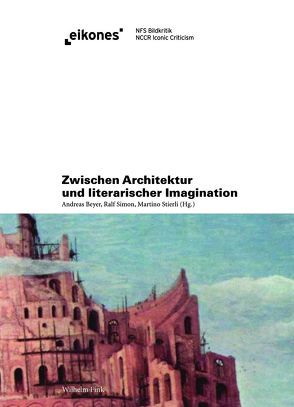 eikones

NFS Bildkritik
NCCR Iconic Criticism

Zwischen Architektur und literarischer Imagination

Andreas Beyer, Ralf Simon, Martino Stierli (Hg.)

Wilhelm Fink